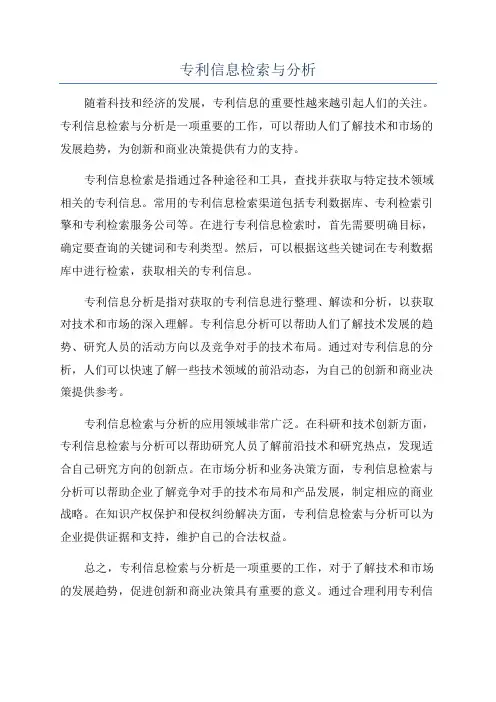 专利信息检索与分析

随着科技和经济的发展，专利信息的重要性越来越引起人们的关注。专利信息检索与分析是一项重要的工作，可以帮助人们了解技术和市场的发展趋势，为创新和商业决策提供有力的支持。

专利信息检索是指通过各种途径和工具，查找并获取与特定技术领域相关的专利信息。常用的专利信息检索渠道包括专利数据库、专利检索引擎和专利检索服务公司等。在进行专利信息检索时，首先需要明确目标，确定要查询的关键词和专利类型。然后，可以根据这些关键词在专利数据库中进行检索，获取相关的专利信息。

专利信息分析是指对获取的专利信息进行整理、解读和分析，以获取对技术和市场的深入理解。专利信息分析可以帮助人们了解技术发展的趋势、研究人员的活动方向以及竞争对手的技术布局。通过对专利信息的分析，人们可以快速了解一些技术领域的前沿动态，为自己的创新和商业决策提供参考。

专利信息检索与分析的应用领域非常广泛。在科研和技术创新方面，专利信息检索与分析可以帮助研究人员了解前沿技术和研究热点，发现适合自己研究方向的创新点。在市场分析和业务决策方面，专利信息检索与分析可以帮助企业了解竞争对手的技术布局和产品发展，制定相应的商业战略。在知识产权保护和侵权纠纷解决方面，专利信息检索与分析可以为企业提供证据和支持，维护自己的合法权益。

总之，专利信息检索与分析是一项重要的工作，对于了解技术和市场的发展趋势，促进创新和商业决策具有重要的意义。通过合理利用专利信